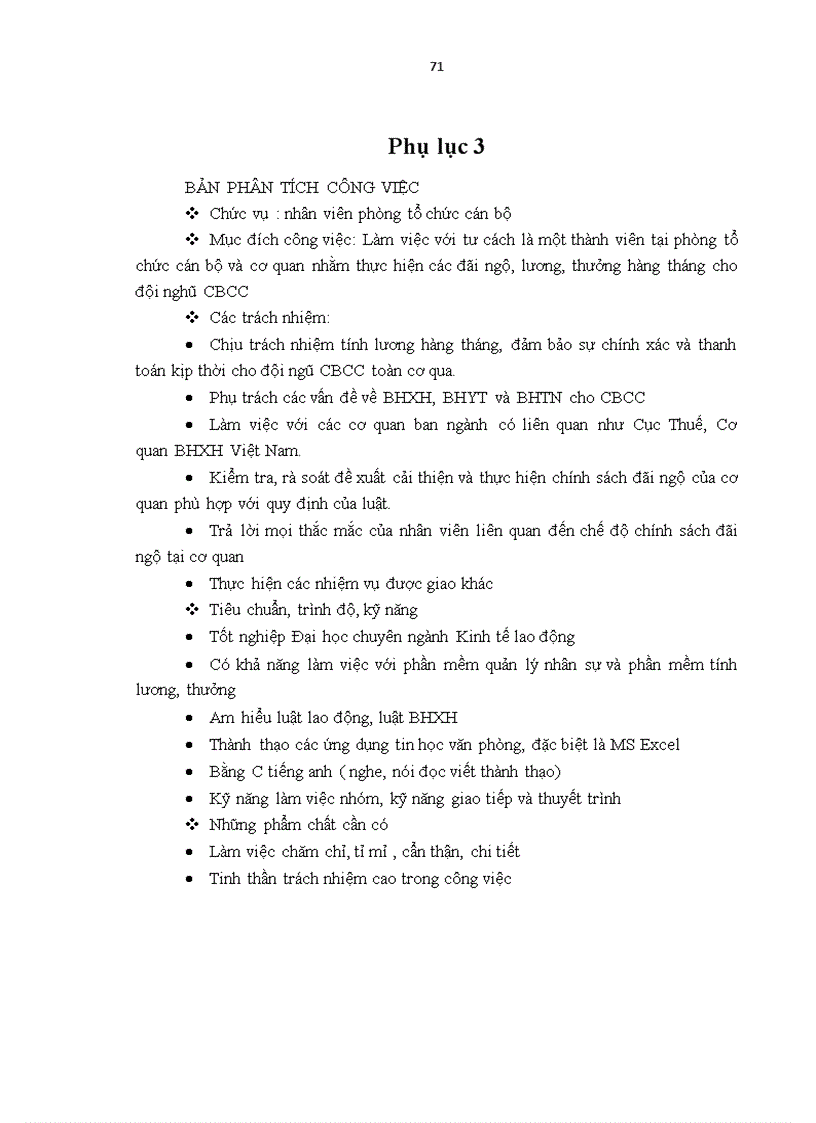 71

Phụ lục 3

BẢN PHÂN TÍCH CÔNG VIỆC

❖ Chức vụ : nhân viên phòng tổ chức cán bộ

❖ Mục đích công việc: Làm việc với tư cách là một thành viên tại phòng tổ chức cán bộ và cơ quan nhằm thực hiện các đãi ngộ, lương, thưởng hàng tháng cho đội nghũ CBCC

❖ Các trách nhiệm:

• Chịu trách nhiệm tính lương hàng tháng, đảm bảo sự chính xác và thanh toán kịp thời cho đội ngũ CBCC toàn cơ qua.

• Phụ trách các vấn đề về BHXH, BHYT và BHTN cho CBCC

• Làm việc với các cơ quan ban ngành có liên quan như Cục Thuế, Cơ quan BHXH Việt Nam.

• Kiểm tra, rà soát đề xuất cải thiện và thực hiện chính sách đãi ngộ của cơ quan phù hợp với quy định của luật.

• Trả lời mọi thắc mắc của nhân viên liên quan đến chế độ chính sách đãi ngộ tại cơ quan

• Thực hiện các nhiệm vụ được giao khác

❖ Tiêu chuẩn, trình độ, kỹ năng

• Tốt nghiệp Đại học chuyên ngành Kinh tế lao động

• Có khả năng làm việc với phần mềm quản lý nhân sự và phần mềm tính lương, thưởng

• Am hiểu luật lao động, luật BHXH

• Thành thạo các ứng dụng tin học văn phòng, đặc biệt là MS Excel

• Bằng C tiếng anh ( nghe, nói đọc viết thành thạo)

• Kỹ năng làm việc nhóm, kỹ năng giao tiếp và thuyết trình

❖ Những phẩm chất cần có

• Làm việc chăm chỉ, tỉ mỉ , cẩn thận, chi tiết

• Tinh thần trách nhiệm cao trong công việc